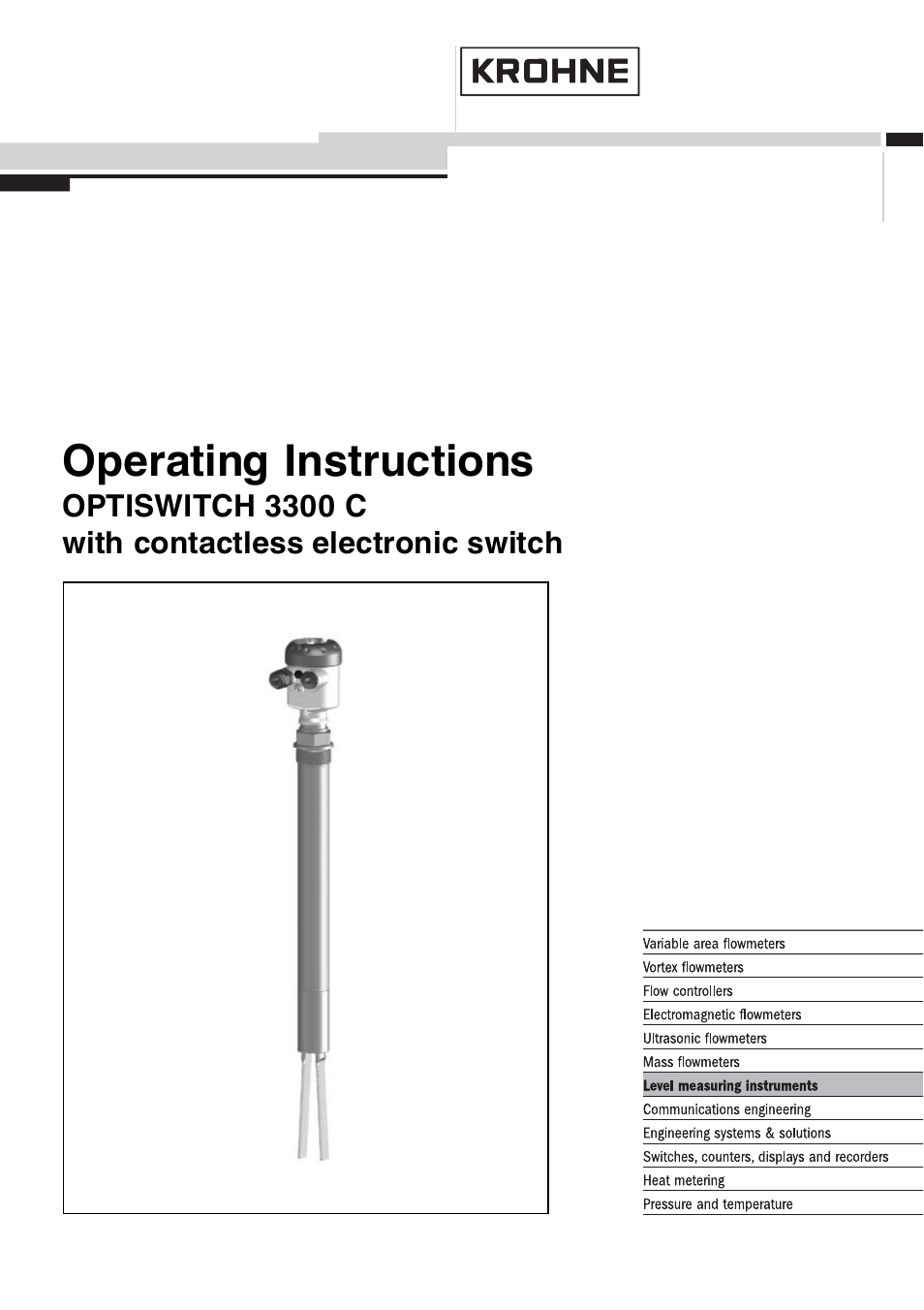 KROHNE

Operating Instructions
OPTISWITCH 3300 C
with contactless electronic switch

Variable area flowmeters
Vortex flowmeters
Flow controllers
Electromagnetic flowmeters
Ultrasonic flowmeters
Mass flowmeters
Level measuring instruments
Communications engineering
Engineering systems & solutions
Switches, counters, displays and recorders
Heat metering
Pressure and temperature